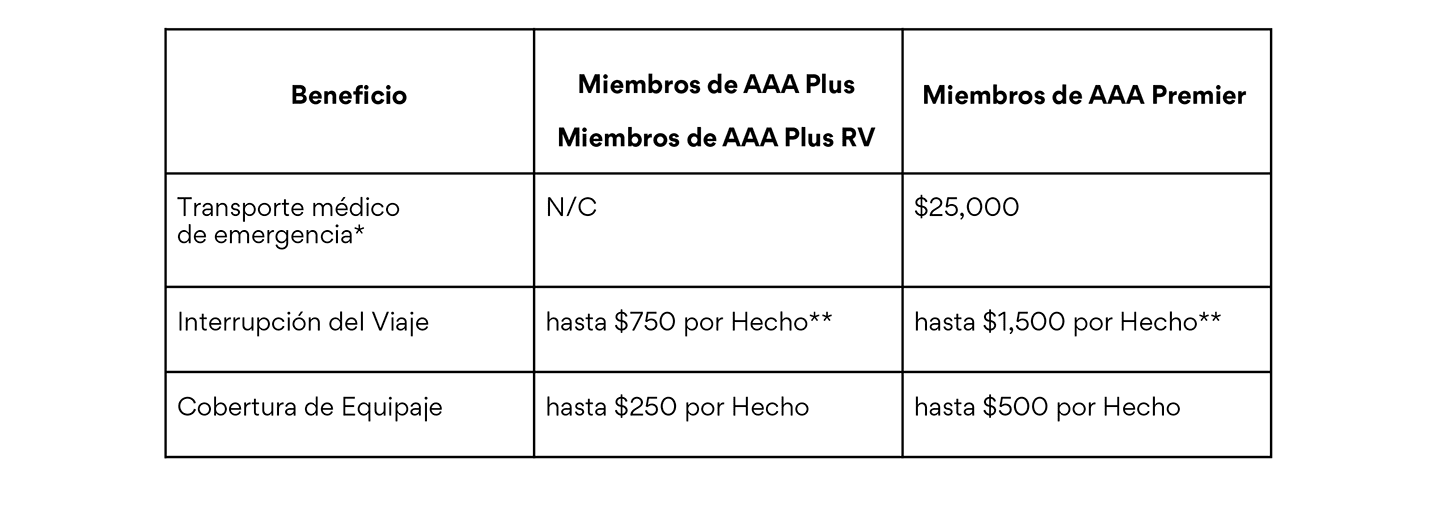 | Beneficio | Miembros de AAA Plus Miembros de AAA Plus RV | Miembros de AAA Premier |
|---|---|---|
| Transporte médico de emergencia* | N/C | \$25,000 |
| Interrupción del Viaje | hasta \$750 por Hecho** | hasta \$1,500 por Hecho** |
| Cobertura de Equipaje | hasta \$250 por Hecho | hasta \$500 por Hecho |